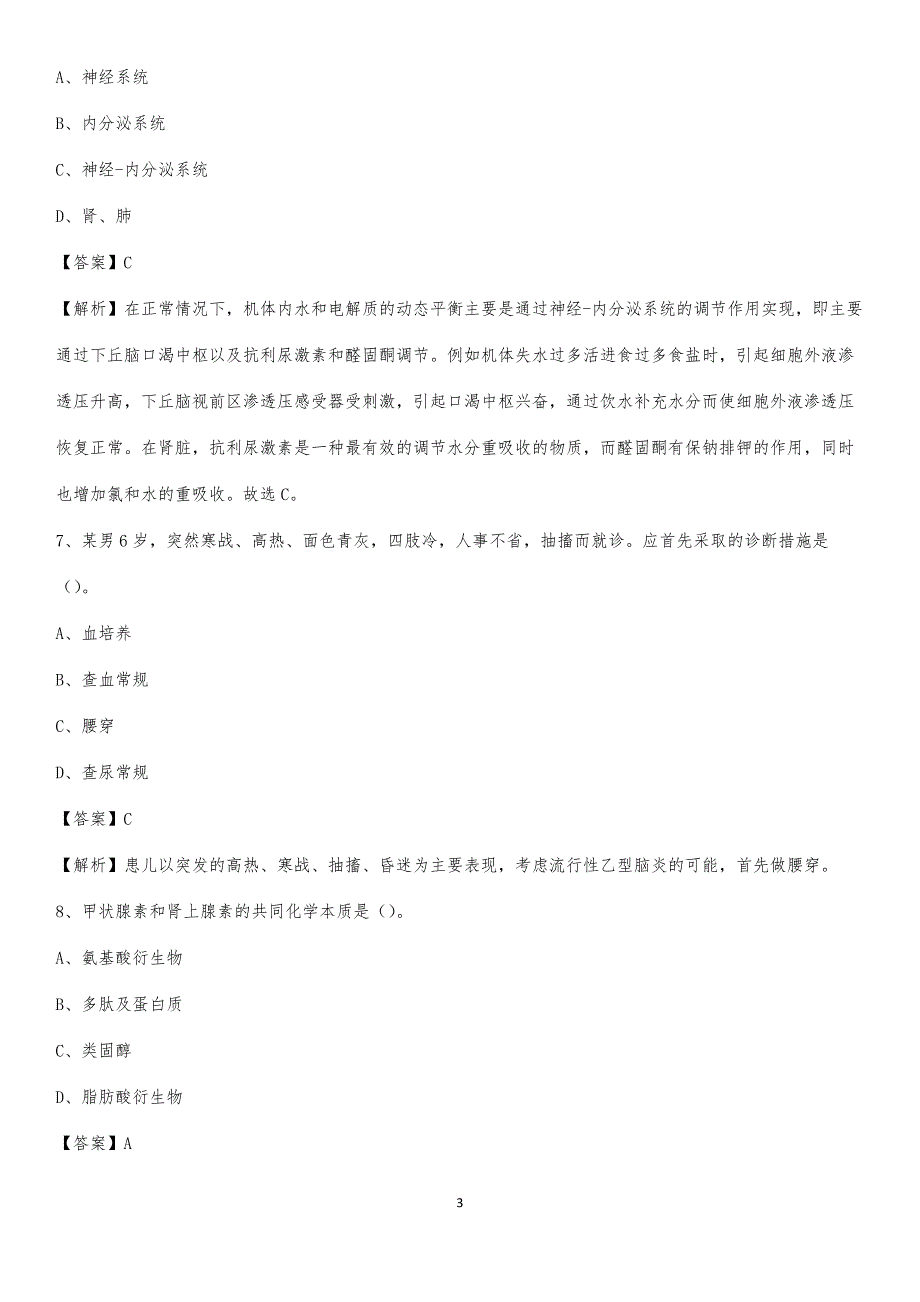 A、神经系统

B、内分泌系统

C、神经-内分泌系统

D、肾、肺

【答案】C

【解析】在正常情况下，机体内水和电解质的动态平衡主要是通过神经-内分泌系统的调节作用实现，即主要通过下丘脑口渴中枢以及抗利尿激素和醛固酮调节。例如机体失水过多活进食过多食盐时，引起细胞外液渗透压升高，下丘脑视前区渗透压感受器受刺激，引起口渴中枢兴奋，通过饮水补充水分而使细胞外液渗透压恢复正常。在肾脏，抗利尿激素是一种最有效的调节水分重吸收的物质，而醛固酮有保钠排钾的作用，同时也增加氯和水的重吸收。故选C。

7、某男6岁，突然寒战、高热、面色青灰，四肢冷，人事不省，抽搐而就诊。应首先采取的诊断措施是（）。

A、血培养

B、查血常规

C、腰穿

D、查尿常规

【答案】C

【解析】患儿以突发的高热、寒战、抽搐、昏迷为主要表现，考虑流行性乙型脑炎的可能，首先做腰穿。

8、甲状腺素和肾上腺素的共同化学本质是（）。

A、氨基酸衍生物

B、多肽及蛋白质

C、类固醇

D、脂肪酸衍生物

【答案】A

3